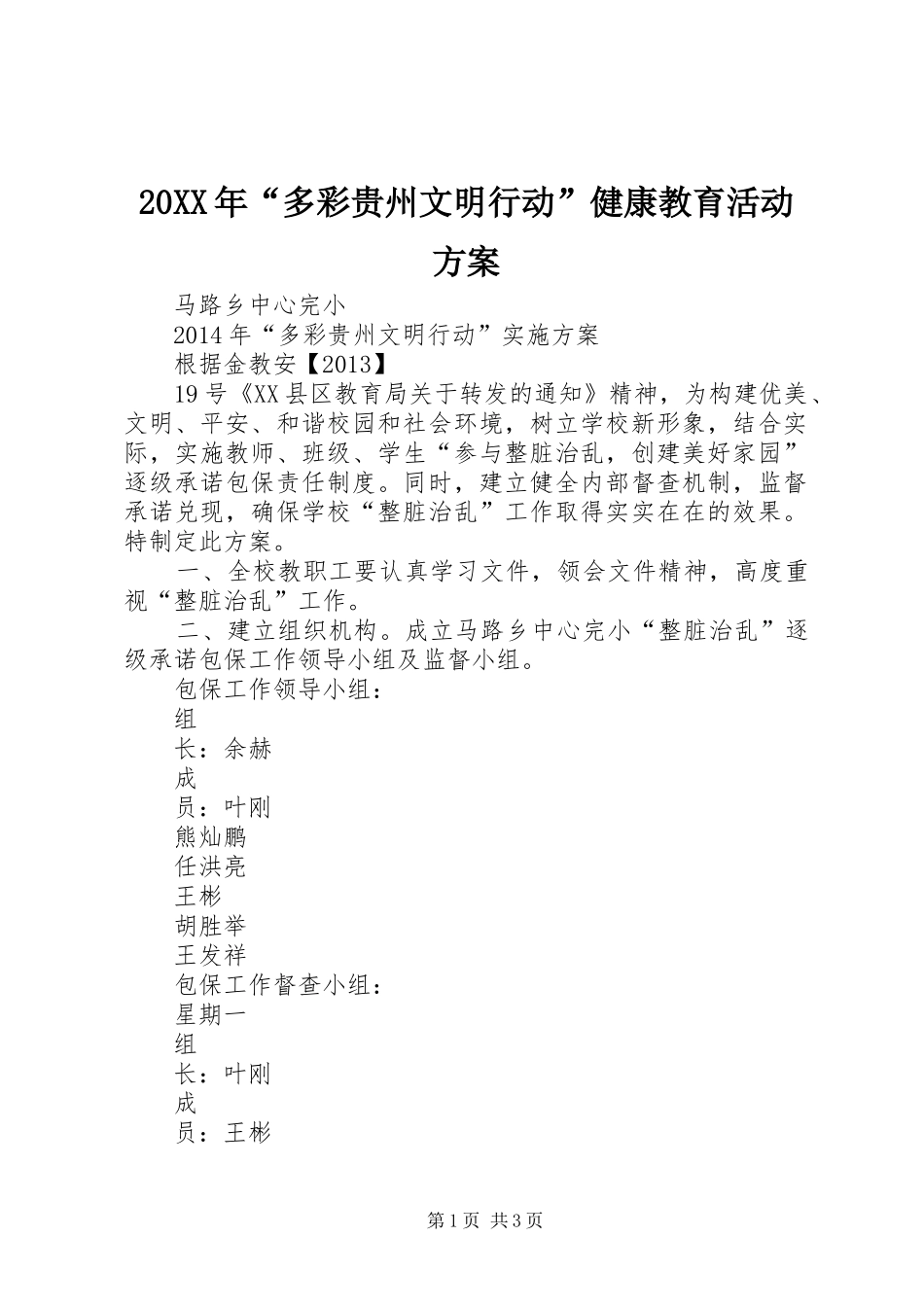 20XX年“多彩贵州文明行动”健康教育活动方案

马路乡中心完小

2014年“多彩贵州文明行动”实施方案

根据金教安【2013】

19号《XX县区教育局关于转发的通知》精神，为构建优美、文明、平安、和谐校园和社会环境，树立学校新形象，结合实际，实施教师、班级、学生“参与整脏治乱，创建美好家园”逐级承诺包保责任制度。同时，建立健全内部督查机制，监督承诺兑现，确保学校“整脏治乱”工作取得实实在在的效果。特制定此方案。

一、全校教职工要认真学习文件，领会文件精神，高度重视“整脏治乱”工作。

二、建立组织机构。成立马路乡中心完小“整脏治乱”逐级承诺包保工作领导小组及监督小组。

包保工作领导小组：

组

长：余赫

成

员：叶刚

熊灿鹏

任洪亮

王彬

胡胜举

王发祥

包保工作督查小组：

星期一

组

长：叶刚

成

员：王彬

第1页 共3页